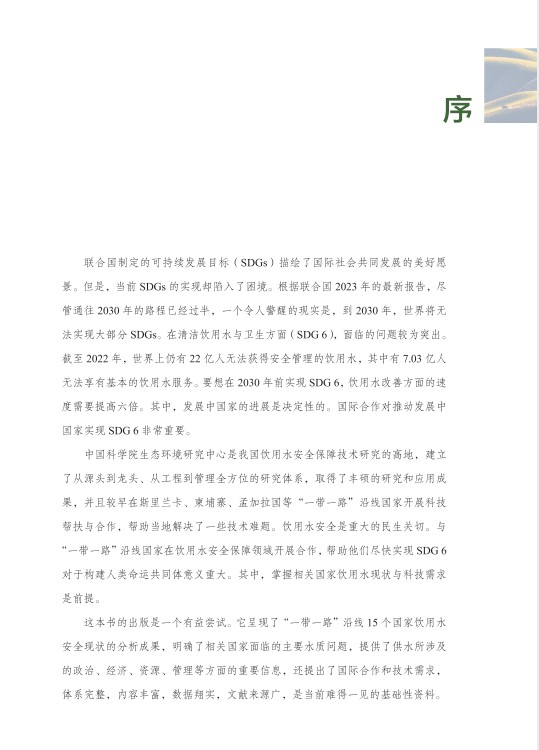 序

联合国制定的可持续发展目标（SDGs）描绘了国际社会共同发展的美好愿景。但是，当前SDGs的实现却陷入了困境。根据联合国2023年的最新报告，尽管通往2030年的路程已经过半，一个令人警醒的现实是，到2030年，世界将无法实现大部分SDGs。在清洁饮用水与卫生方面（SDG 6），面临的问题较为突出。截至2022年，世界上仍有22亿人无法获得安全管理的饮用水，其中有7.03亿人无法享有基本的饮用水服务。要想在2030年前实现SDG 6，饮用水改善方面的速度需要提高六倍。其中，发展中国家的进展是决定性的。国际合作对推动发展中国家实现SDG 6非常重要。

中国科学院生态环境研究中心是我国饮用水安全保障技术研究的高地，建立了从源头到龙头、从工程到管理全方位的研究体系，取得了丰硕的研究和应用成果，并且较早在斯里兰卡、柬埔寨、孟加拉国等“一带一路”沿线国家开展科技帮扶与合作，帮助当地解决了一些技术难题。饮用水安全是重大的民生关切。与“一带一路”沿线国家在饮用水安全保障领域开展合作，帮助他们尽快实现SDG 6对于构建人类命运共同体意义重大。其中，掌握相关国家饮用水现状与科技需求是前提。

这本书的出版是一个有益尝试。它呈现了“一带一路”沿线15个国家饮用水安全现状的分析成果，明确了相关国家面临的主要水质问题，提供了供水所涉及的政治、经济、资源、管理等方面的重要信息，还提出了国际合作和技术需求，体系完整，内容丰富，数据翔实，文献来源广，是当前难得一见的基础性资料。